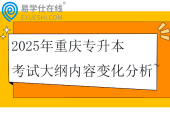 易学仕在线®
EXUESHI.COM

2025年重庆专升本
考试大纲内容变化分析